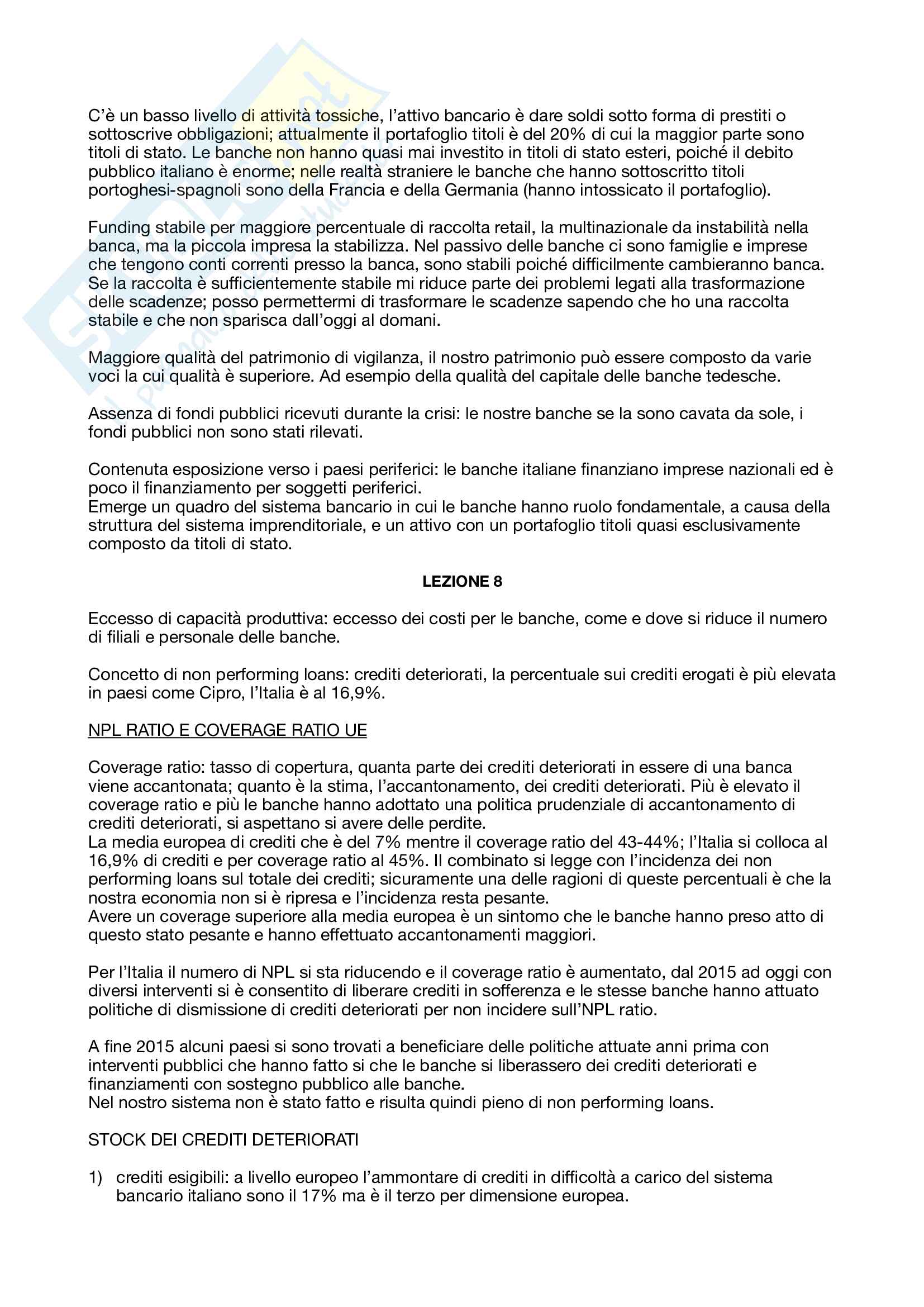 C'è un basso livello di attività tossiche, l'attivo bancario è dare soldi sotto forma di prestiti o sottoscrive obbligazioni; attualmente il portafoglio titoli è del 20% di cui la maggior parte sono titoli di stato. Le banche non hanno quasi mai investito in titoli di stato esteri, poiché il debito pubblico italiano è enorme; nelle realtà straniere le banche che hanno sottoscritto titoli portoghesi-spagnoli sono della Francia e della Germania (hanno intossicato il portafoglio).

Funding stabile per maggiore percentuale di raccolta retail, la multinazionale da instabilità nella banca, ma la piccola impresa la stabilizza. Nel passivo delle banche ci sono famiglie e imprese che tengono conti correnti presso la banca, sono stabili poiché difficilmente cambieranno banca. Se la raccolta è sufficientemente stabile mi riduce parte dei problemi legati alla trasformazione delle scadenze; posso permettermi di trasformare le scadenze sapendo che ho una raccolta stabile e che non sparisca dall'oggi al domani.

Maggiore qualità del patrimonio di vigilanza, il nostro patrimonio può essere composto da varie voci la cui qualità è superiore. Ad esempio della qualità del capitale delle banche tedesche.

Assenza di fondi pubblici ricevuti durante la crisi: le nostre banche se la sono cavata da sole, i fondi pubblici non sono stati rilevati.

Contenuta esposizione verso i paesi periferici: le banche italiane finanziano imprese nazionali ed è poco il finanziamento per soggetti periferici.
Emerge un quadro del sistema bancario in cui le banche hanno ruolo fondamentale, a causa della struttura del sistema imprenditoriale, e un attivo con un portafoglio titoli quasi esclusivamente composto da titoli di stato.

LEZIONE 8

Eccesso di capacità produttiva: eccesso dei costi per le banche, come e dove si riduce il numero di filiali e personale delle banche.

Concetto di non performing loans: crediti deteriorati, la percentuale sui crediti erogati è più elevata in paesi come Cipro, l'Italia è al 16,9%.

NPL RATIO E COVERAGE RATIO UE

Coverage ratio: tasso di copertura, quanta parte dei crediti deteriorati in essere di una banca viene accantonata; quanto è la stima, l'accantonamento, dei crediti deteriorati. Più è elevato il coverage ratio e più le banche hanno adottato una politica prudenziale di accantonamento di crediti deteriorati, si aspettano si avere delle perdite.
La media europea di crediti che è del 7% mentre il coverage ratio del 43-44%; l'Italia si colloca al 16,9% di crediti e per coverage ratio al 45%. Il combinato si legge con l'incidenza dei non performing loans sul totale dei crediti; sicuramente una delle ragioni di queste percentuali è che la nostra economia non si è ripresa e l'incidenza resta pesante.
Avere un coverage superiore alla media europea è un sintomo che le banche hanno preso atto di questo stato pesante e hanno effettuato accantonamenti maggiori.

Per l'Italia il numero di NPL si sta riducendo e il coverage ratio è aumentato, dal 2015 ad oggi con diversi interventi si è consentito di liberare crediti in sofferenza e le stesse banche hanno attuato politiche di dismissione di crediti deteriorati per non incidere sull'NPL ratio.

A fine 2015 alcuni paesi si sono trovati a beneficiare delle politiche attuate anni prima con interventi pubblici che hanno fatto si che le banche si liberassero dei crediti deteriorati e finanziamenti con sostegno pubblico alle banche.
Nel nostro sistema non è stato fatto e risulta quindi pieno di non performing loans.

STOCK DEI CREDITI DETERIORATI

1) crediti esigibili: a livello europeo l'ammontare di crediti in difficoltà a carico del sistema bancario italiano sono il 17% ma è il terzo per dimensione europea.